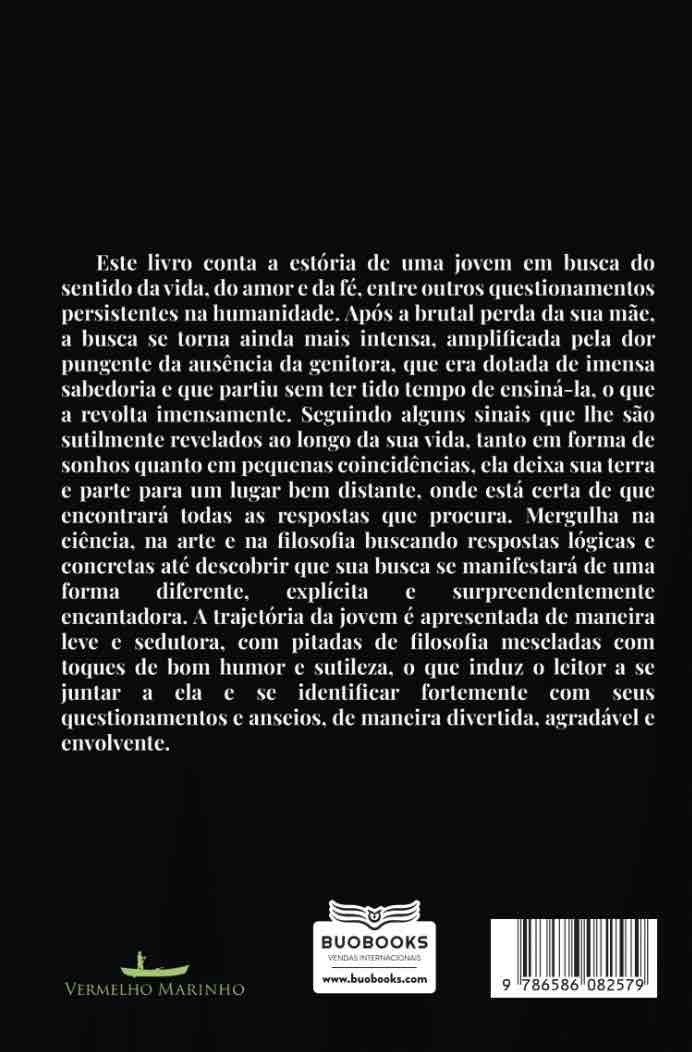 Este livro conta a estória de uma jovem em busca do sentido da vida, do amor e da fé, entre outros questionamentos persistentes na humanidade. Após a brutal perda da sua mãe, a busca se torna ainda mais intensa, amplificada pela dor pungente da ausência da genitora, que era dotada de imensa sabedoria e que partiu sem ter tido tempo de ensiná-la, o que a revolta imensamente. Seguindo alguns sinais que lhe são sutilmente revelados ao longo da sua vida, tanto em forma de sonhos quanto em pequenas coincidências, ela deixa sua terra e parte para um lugar bem distante, onde está certa de que encontrará todas as respostas que procura. Mergulha na ciência, na arte e na filosofia buscando respostas lógicas e concretas até descobrir que sua busca se manifestará de uma forma diferente, explícita e surpreendentemente encantadora. A trajetória da jovem é apresentada de maneira leve e sedutora, com pitadas de filosofia mescladas com toques de bom humor e sutileza, o que induz o leitor a se juntar a ela e se identificar fortemente com seus questionamentos e anseios, de maneira divertida, agradável e envolvente.

VERMELHO MARINHO

BUOBOOKS
VENDAS INTERNACIONAIS
www.buobooks.com

9 786586 082579